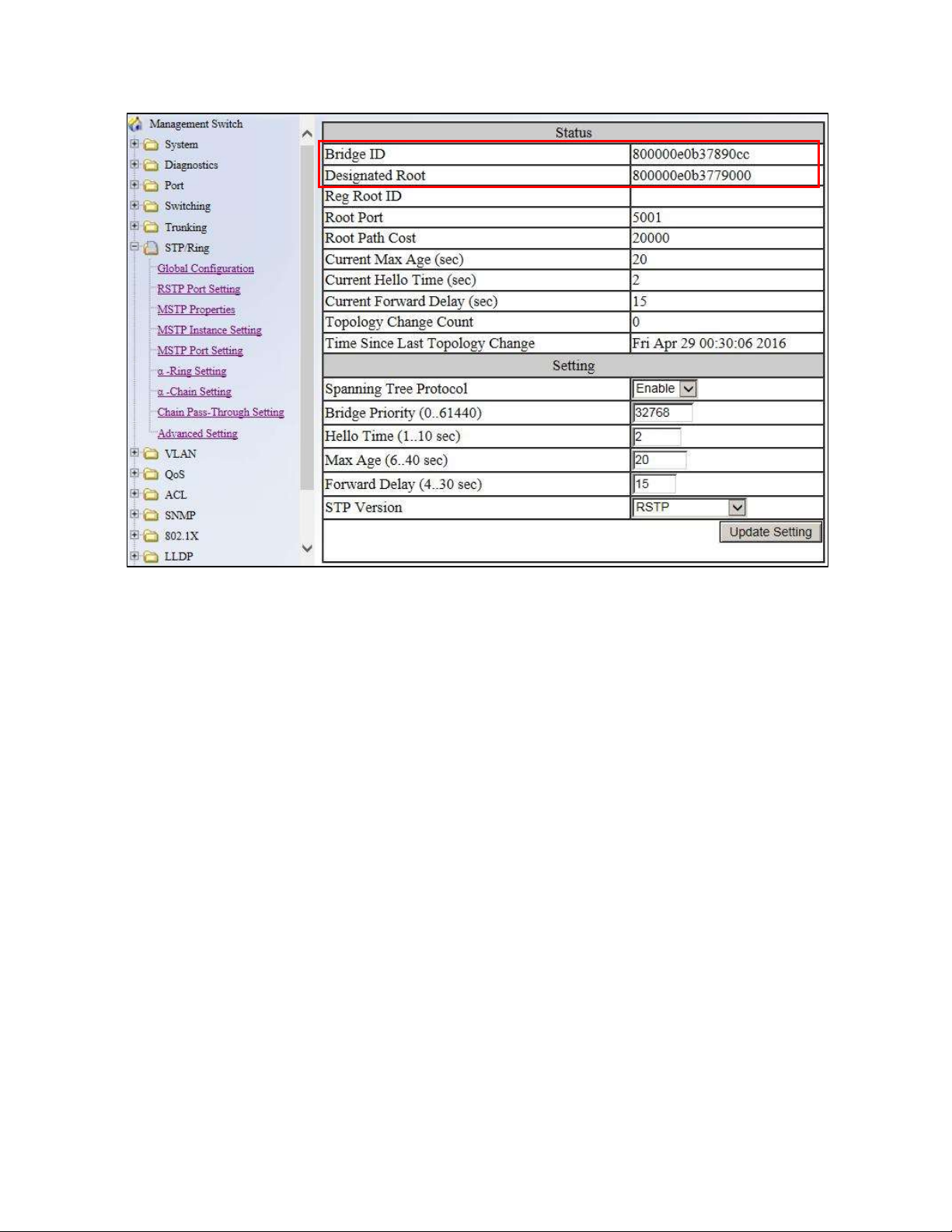 Management Switch
System
Diagnostics
Port
Switching
Trunking
STP/Ring
Global Configuration
RSTP Port Setting
MSTP Properties
MSTP Instance Setting
MSTP Port Setting
α -Ring Setting
α -Chain Setting
Chain Pass-Through Setting
Advanced Setting
VLAN
QoS
ACL
SNMP
802.1X
LLDP

| Status | |
|---|---|
| Bridge ID | 800000e0b37890cc |
| Designated Root | 800000e0b3779000 |
| Reg Root ID | |
| Root Port | 5001 |
| Root Path Cost | 20000 |
| Current Max Age (sec) | 20 |
| Current Hello Time (sec) | 2 |
| Current Forward Delay (sec) | 15 |
| Topology Change Count | 0 |
| Time Since Last Topology Change | Fri Apr 29 00:30:06 2016 |
| Setting | |
| Spanning Tree Protocol | Enable |
| Bridge Priority (0..61440) | 32768 |
| Hello Time (1..10 sec) | 2 |
| Max Age (6..40 sec) | 20 |
| Forward Delay (4..30 sec) | 15 |
| STP Version | RSTP |

Update Setting